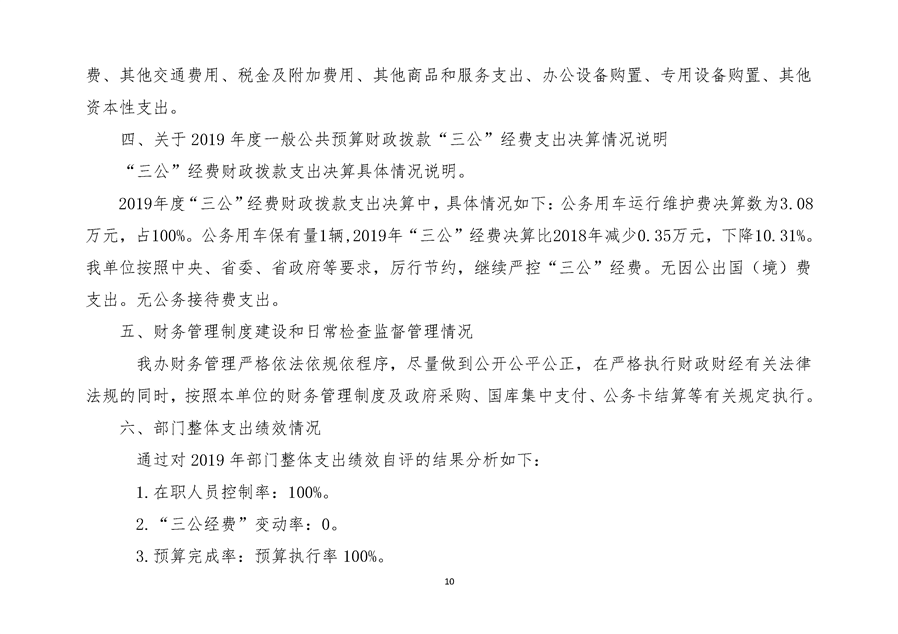 费、其他交通费用、税金及附加费用、其他商品和服务支出、办公设备购置、专用设备购置、其他资本性支出。

四、关于 2019 年度一般公共预算财政拨款“三公”经费支出决算情况说明

“三公”经费财政拨款支出决算具体情况说明。

2019年度“三公”经费财政拨款支出决算中，具体情况如下：公务用车运行维护费决算数为3.08万元，占100%。公务用车保有量1辆，2019年“三公”经费决算比2018年减少0.35万元，下降10.31%。我单位按照中央、省委、省政府等要求，厉行节约，继续严控“三公”经费。无因公出国（境）费支出。无公务接待费支出。

五、财务管理制度建设和日常检查监督管理情况

我办财务管理严格依法依规依程序，尽量做到公开公平公正，在严格执行财政财经有关法律法规的同时，按照本单位的财务管理制度及政府采购、国库集中支付、公务卡结算等有关规定执行。

六、部门整体支出绩效情况

通过对 2019 年部门整体支出绩效自评的结果分析如下：

1. 在职人员控制率：100%。

2. “三公经费”变动率：0。

3. 预算完成率：预算执行率 100%。

10